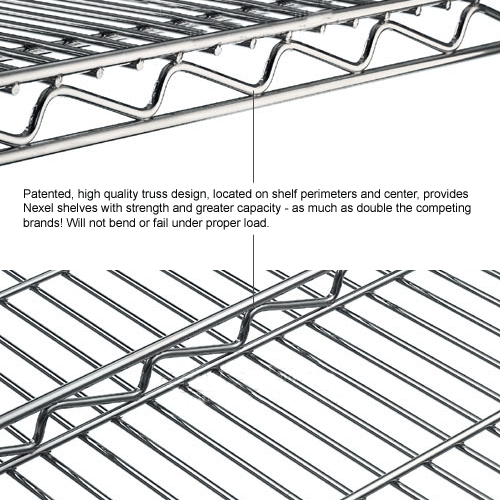 Patented, high quality truss design, located on shelf perimeters and center, provides Nexel shelves with strength and greater capacity - as much as double the competing brands! Will not bend or fail under proper load.